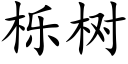 栎树